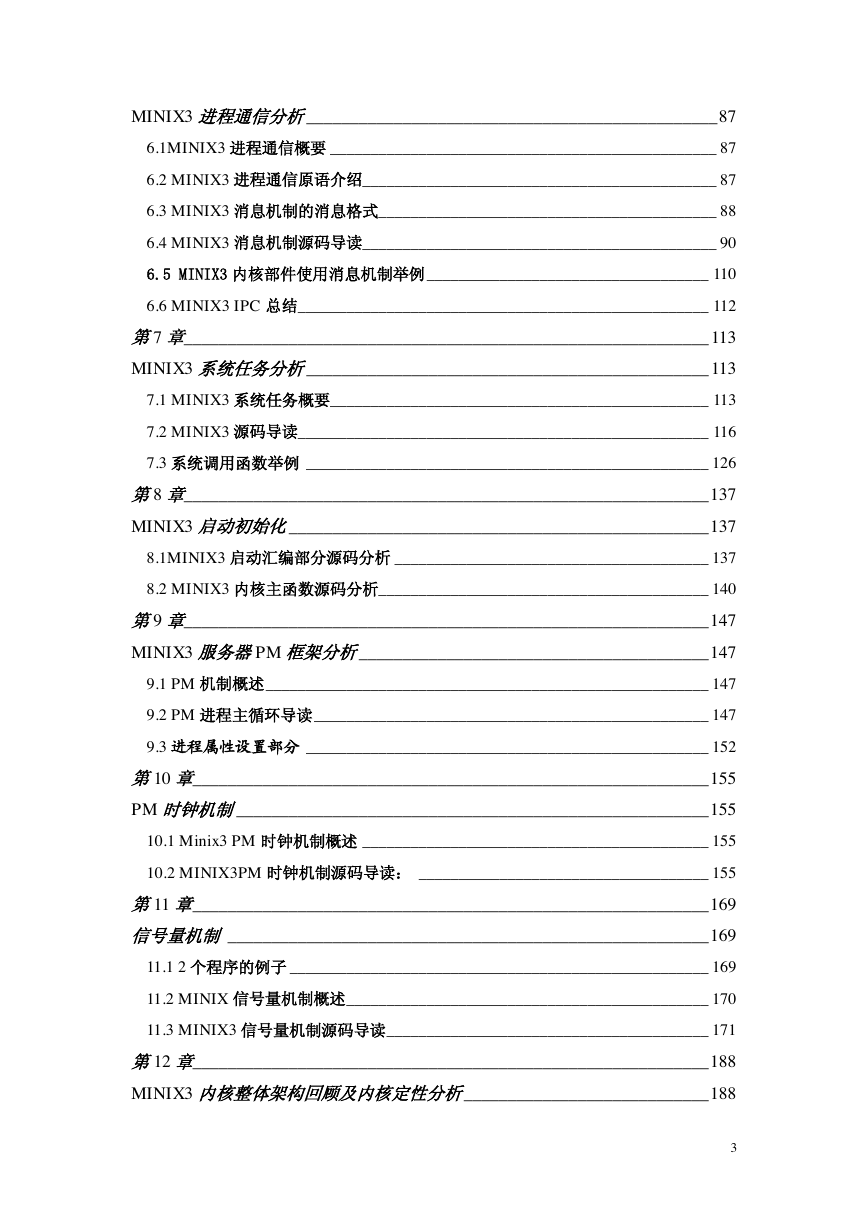 MINIX3 进程通信分析 87

6.1MINIX3 进程通信概要 87

6.2 MINIX3 进程通信原语介绍 87

6.3 MINIX3 消息机制的消息格式 88

6.4 MINIX3 消息机制源码导读 90

6.5 MINIX3 内核部件使用消息机制举例 110

6.6 MINIX3 IPC 总结 112

第 7 章 113

MINIX3 系统任务分析 113

7.1 MINIX3 系统任务概要 113

7.2 MINIX3 源码导读 116

7.3 系统调用函数举例 126

第 8 章 137

MINIX3 启动初始化 137

8.1MINIX3 启动汇编部分源码分析 137

8.2 MINIX3 内核主函数源码分析 140

第 9 章 147

MINIX3 服务器 PM 框架分析 147

9.1 PM 机制概述 147

9.2 PM 进程主循环导读 147

9.3 进程属性设置部分 152

第 10 章 155

PM 时钟机制 155

10.1 Minix3 PM 时钟机制概述 155

10.2 MINIX3PM 时钟机制源码导读： 155

第 11 章 169

信号量机制 169

11.1 2 个程序的例子 169

11.2 MINIX 信号量机制概述 170

11.3 MINIX3 信号量机制源码导读 171

第 12 章 188

MINIX3 内核整体架构回顾及内核定性分析 188

3